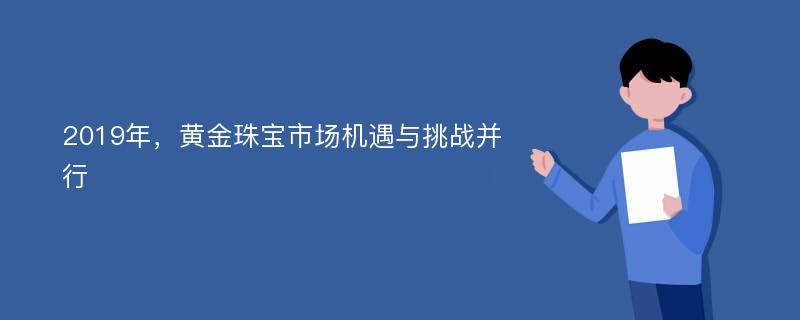 2019年，黄金珠宝市场机遇与挑战并行